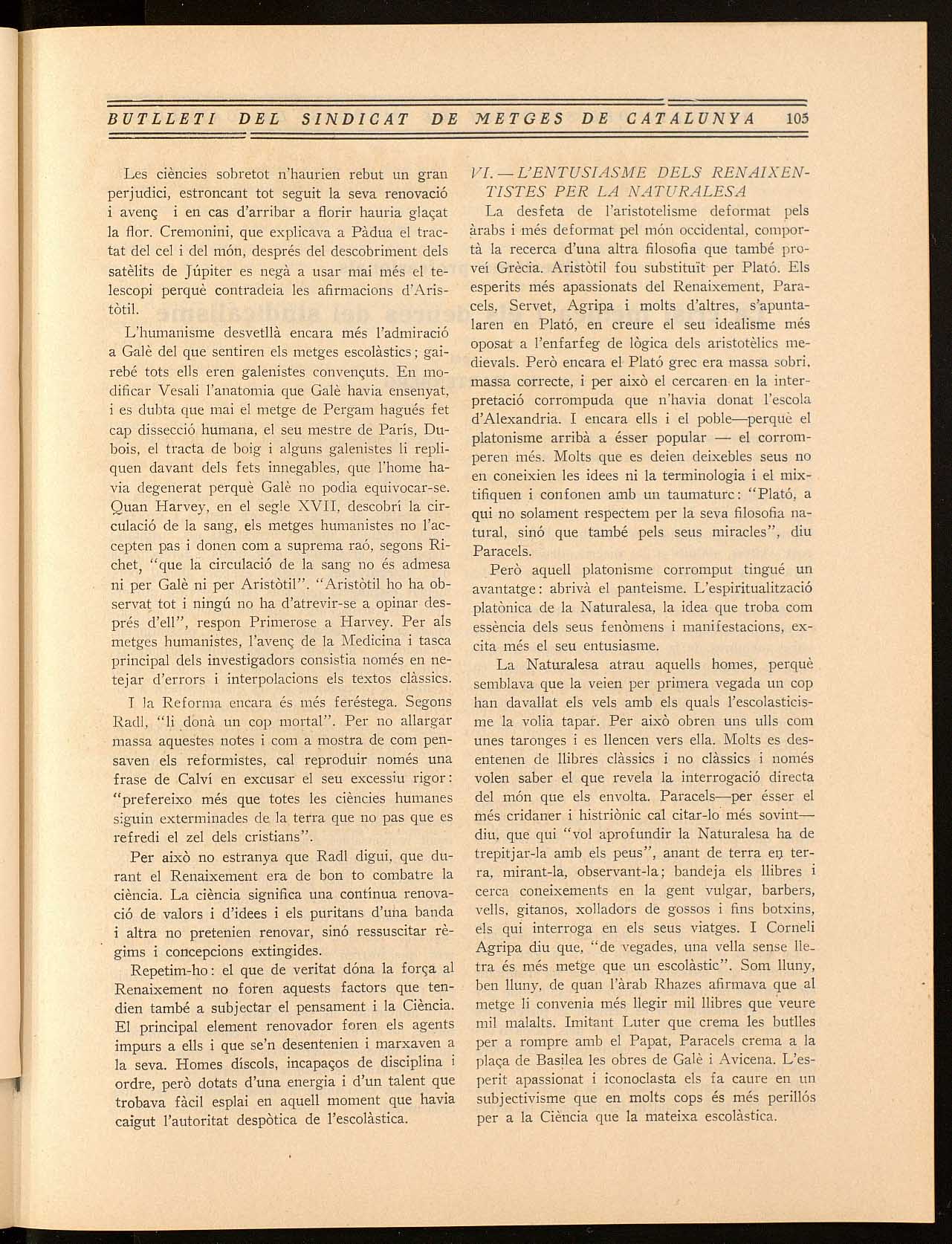 BUTLLETI DEL SINDICAT DE METGES DE CATALUNYA 105

Les ciències sobretot n'haurien rebut un gran perjudici, estroncant tot seguit la seva renovació i avenç i en cas d'arribar a florir hauria glaçat la flor. Cremonini, que explicava a Pàdua el tractat del cel i del món, després del descobriment dels satèlits de Júpiter es negà a usar mai més el telescopi perquè contradeia les afirmacions d'Aristòtil.

L'humanisme desvetllà encara més l'admiració a Galè del que sentiren els metges escolàstics; gairebé tots ells eren galenistes convençuts. En modificar Vesali l'anatomia que Galè havia ensenyat, i es dubta que mai el metge de Pergam hagués fet cap dissecció humana, el seu mestre de París, Dubois, el tracta de boig i alguns galenistes li repliquen davant dels fets innegables, que l'home havia degenerat perquè Galè no podia equivocar-se. Quan Harvey, en el segle XVII, descobrí la circulació de la sang, els metges humanistes no l'accepten pas i donen com a suprema raó, segons Richet, "que la circulació de la sang no és admesa ni per Galè ni per Aristòtil". "Aristòtil ho ha observat tot i ningú no ha d'atrevir-se a opinar després d'ell", respon Primerose a Harvey. Per als metges humanistes, l'avenç de la Medicina i tasca principal dels investigadors consistia només en netejar d'errors i interpolacions els textos clàssics.

I la Reforma encara és més feréstega. Segons Radl, "li donà un cop mortal". Per no allargar massa aquestes notes i com a mostra de com pensaven els reformistes, cal reproduir només una frase de Calví en excusar el seu excessiu rigor: "prefereixo més que totes les ciències humanes siguin exterminades de la terra que no pas que es refredi el zel dels cristians".

Per això no estranya que Radl digui, que durant el Renaixement era de bon to combatre la ciència. La ciència significa una contínua renovació de valors i d'idees i els puritans d'una banda i altra no pretenien renovar, sinó ressuscitar règims i concepcions extingides.

Repetim-ho: el que de veritat dóna la força al Renaixement no foren aquests factors que tendien també a subjectar el pensament i la Ciència. El principal element renovador foren els agents impurs a ells i que se'n desentenien i marxaven a la seva. Homes díscols, incapaços de disciplina i ordre, però dotats d'una energia i d'un talent que trobava fàcil esplai en aquell moment que havia caigut l'autoritat despòtica de l'escolàstica.

VI. — L'ENTUSIASME DELS RENAIXENTISTES PER LA NATURALESA

La desfeta de l'aristotelisme deformat pels àrabs i més deformat pel món occidental, comportà la recerca d'una altra filosofia que també proveí Grècia. Aristòtil fou substituït per Plató. Els esperits més apassionats del Renaixement, Paracels, Servet, Agripa i molts d'altres, s'apuntalaren en Plató, en creure el seu idealisme més oposat a l'enfarfeg de lògica dels aristotèlics medievals. Però encara el Plató grec era massa sobri, massa correcte, i per això el cercaren en la interpretació corrompuda que n'havia donat l'escola d'Alexandria. I encara ells i el poble—perquè el platonisme arribà a ésser popular — el corromperen més. Molts que es deien deixebles seus no en coneixien les idees ni la terminologia i el mixtifiquen i confonen amb un taumaturc: "Plató, a qui no solament respectem per la seva filosofia natural, sinó que també pels seus miracles", diu Paracels.

Però aquell platonisme corromput tingué un avantatge: abrivà el panteisme. L'espiritualització platònica de la Naturalesa, la idea que troba com essència dels seus fenòmens i manifestacions, excita més el seu entusiasme.

La Naturalesa atrau aquells homes, perquè semblava que la veien per primera vegada un cop han davallat els vels amb els quals l'escolasticisme la volia tapar. Per això obren uns ulls com unes taronges i es llencen vers ella. Molts es desentenen de llibres clàssics i no clàssics i només volen saber el que revela la interrogació directa del món que els envolta. Paracels—per ésser el més cridaner i histriònic cal citar-lo més sovint—diu, que qui "vol aprofundir la Naturalesa ha de trepitjar-la amb els peus", anant de terra en terra, mirant-la, observant-la; bandeja els llibres i cerca coneixements en la gent vulgar, barbers, vells, gitanos, xolladors de gossos i fins botxins, els qui interroga en els seus viatges. I Corneli Agripa diu que, "de vegades, una vella sense lletra és més metge que un escolàstic". Som lluny, ben lluny, de quan l'àrab Rhazes afirmava que al metge li convenia més llegir mil llibres que veure mil malalts. Imitant Luter que crema les butlles per a rompre amb el Papat, Paracels crema a la plaça de Basilea les obres de Galè i Avicena. L'esperit apassionat i iconoclasta els fa caure en un subjectivisme que en molts cops és més perillós per a la Ciència que la mateixa escolàstica.